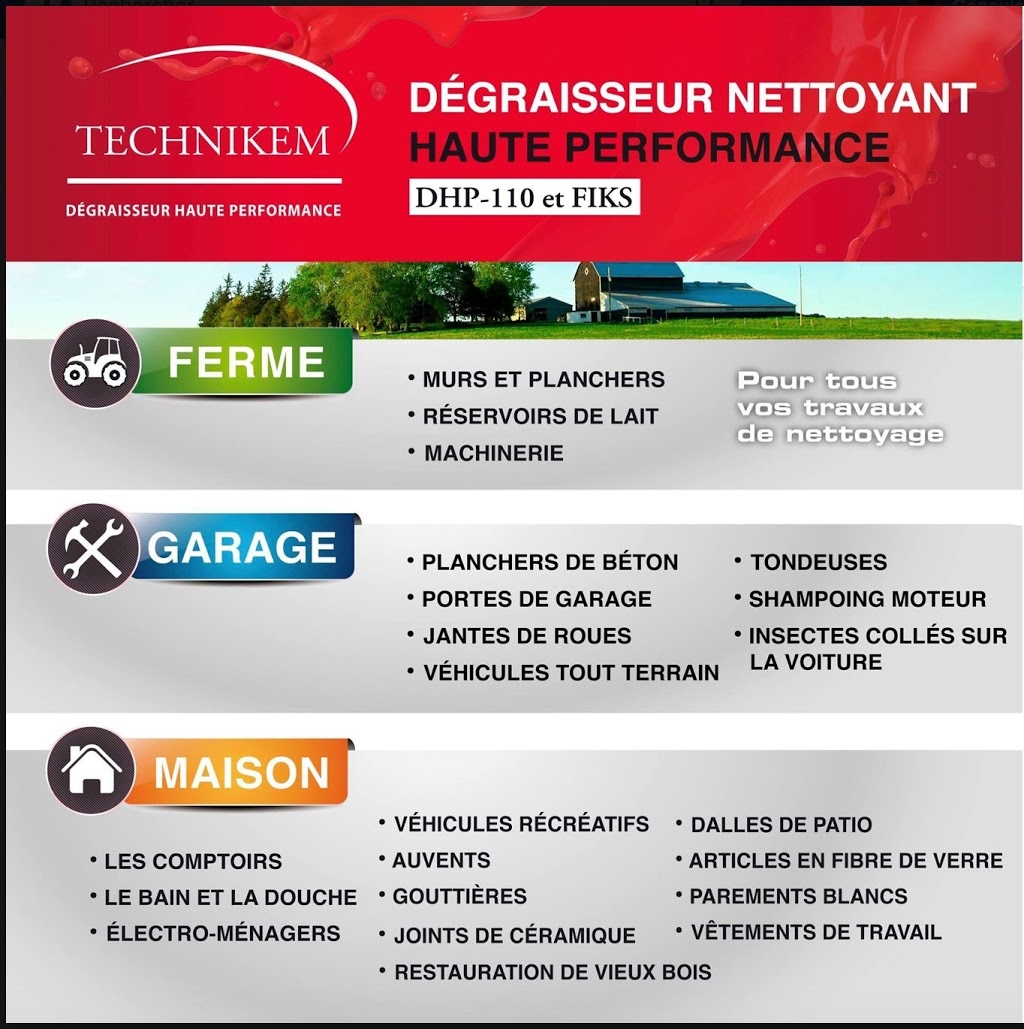 TECHNIKEM
DÉGRAISSEUR HAUTE PERFORMANCE

DÉGRAISSEUR NETTOYANT
HAUTE PERFORMANCE
DHP-110 et FIKS

FERME
• MURS ET PLANCHERS
• RÉSERVOIRS DE LAIT
• MACHINERIE

Pour tous vos travaux de nettoyage

GARAGE
• PLANCHERS DE BÉTON
• PORTES DE GARAGE
• JANTES DE ROUES
• VÉHICULES TOUT TERRAIN
• TONDEUSES
• SHAMPOING MOTEUR
• INSECTES COLLÉS SUR LA VOITURE

MAISON
• LES COMPTOIRS
• LE BAIN ET LA DOUCHE
• ÉLECTRO-MÉNAGERS
• VÉHICULES RÉCRÉATIFS
• AUVENTS
• GOUTTIÈRES
• JOINTS DE CÉRAMIQUE
• RESTAURATION DE VIEUX BOIS
• DALLES DE PATIO
• ARTICLES EN FIBRE DE VERRE
• PAREMENTS BLANCS
• VÊTEMENTS DE TRAVAIL